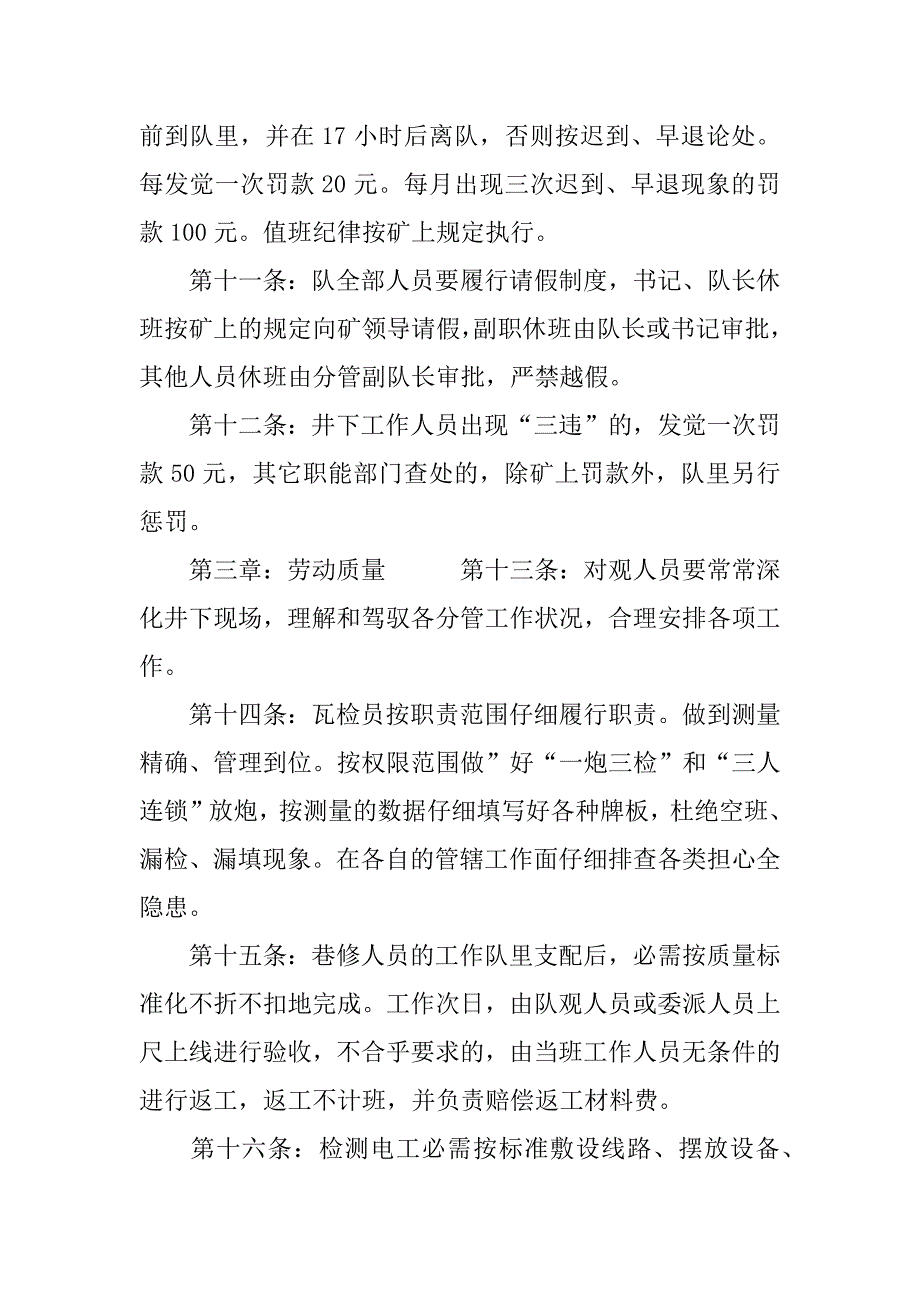 前到队里，并在 17 小时后离队，否则按迟到、早退论处。每发觉一次罚款 20 元。每月出现三次迟到、早退现象的罚款 100 元。值班纪律按矿上规定执行。

第十一条：队全部人员要履行请假制度，书记、队长休班按矿上的规定向矿领导请假，副职休班由队长或书记审批，其他人员休班由分管副队长审批，严禁越假。

第十二条：井下工作人员出现“三违”的，发觉一次罚款 50 元，其它职能部门查处的，除矿上罚款外，队里另行惩罚。

第三章：劳动质量　　　第十三条：对观人员要常常深化井下现场，理解和驾驭各分管工作状况，合理安排各项工作。

第十四条：瓦检员按职责范围仔细履行职责。做到测量精确、管理到位。按权限范围做”好“一炮三检”和“三人连锁”放炮，按测量的数据仔细填写好各种牌板，杜绝空班、漏检、漏填现象。在各自的管辖工作面仔细排查各类担心全隐患。

第十五条：巷修人员的工作队里支配后，必需按质量标准化不折不扣地完成。工作次日，由队观人员或委派人员上尺上线进行验收，不合乎要求的，由当班工作人员无条件的进行返工，返工不计班，并负责赔偿返工材料费。

第十六条：检测电工必需按标准敷设线路、摆放设备、